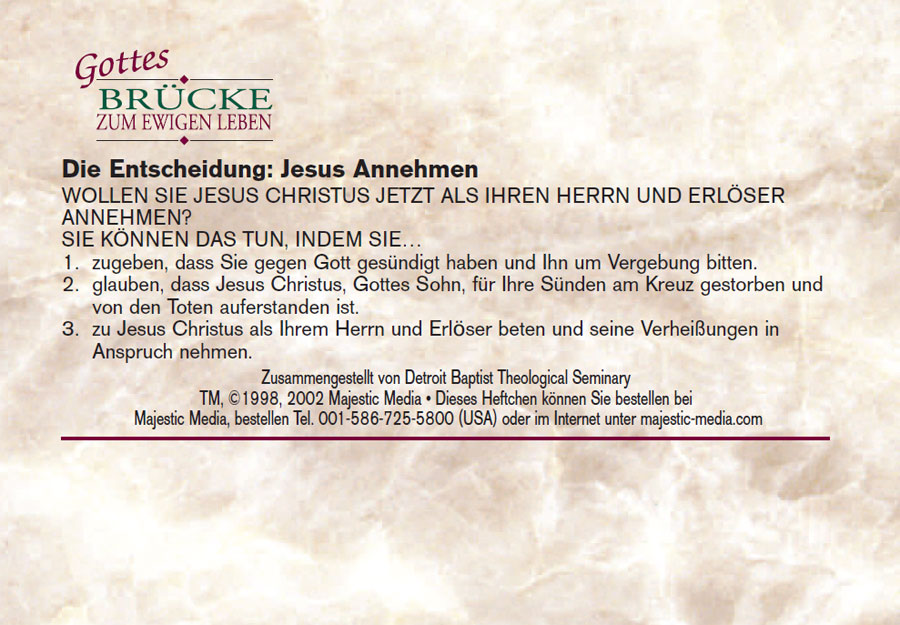 Gottes
BRÜCKE
ZUM EWIGEN LEBEN

Die Entscheidung: Jesus Annehmen

WOLLEN SIE JESUS CHRISTUS JETZT ALS IHREN HERRN UND ERLÖSER ANNEHMEN?

SIE KÖNNEN DAS TUN, INDEM SIE…

1. zugeben, dass Sie gegen Gott gesündigt haben und Ihn um Vergebung bitten.
2. glauben, dass Jesus Christus, Gottes Sohn, für Ihre Sünden am Kreuz gestorben und von den Toten auferstanden ist.
3. zu Jesus Christus als Ihrem Herrn und Erlöser beten und seine Verheißungen in Anspruch nehmen.

Zusammengestellt von Detroit Baptist Theological Seminary
TM, ©1998, 2002 Majestic Media • Dieses Heftchen können Sie bestellen bei
Majestic Media, bestellen Tel. 001-586-725-5800 (USA) oder im Internet unter majestic-media.com